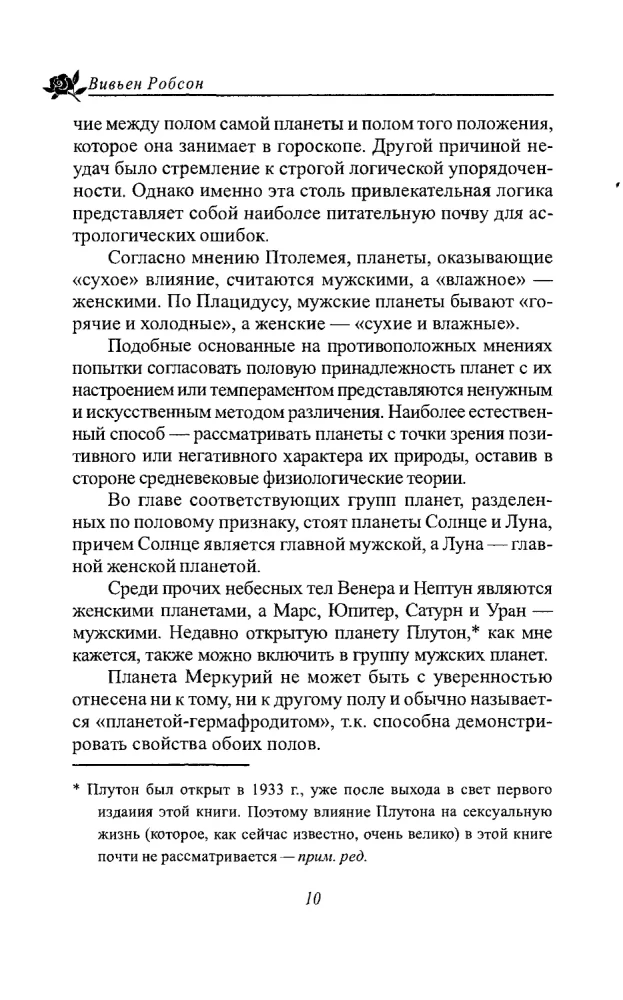 Вивьен Робсон

чие между полом самой планеты и полом того положения, которое она занимает в гороскопе. Другой причиной неудач было стремление к строгой логической упорядоченности. Однако именно эта столь привлекательная логика представляет собой наиболее питательную почву для астрологических ошибок.

Согласно мнению Птолемея, планеты, оказывающие «сухое» влияние, считаются мужскими, а «влажное» — женскими. По Плацидусу, мужские планеты бывают «горячие и холодные», а женские — «сухие и влажные».

Подобные основанные на противоположных мнениях попытки согласовать половую принадлежность планет с их настроением или темпераментом представляются ненужным и искусственным методом различения. Наиболее естественный способ — рассматривать планеты с точки зрения позитивного или негативного характера их природы, оставив в стороне средневековые физиологические теории.

Во главе соответствующих групп планет, разделенных по половому признаку, стоят планеты Солнце и Луна, причем Солнце является главной мужской, а Луна — главной женской планетой.

Среди прочих небесных тел Венера и Нептун являются женскими планетами, а Марс, Юпитер, Сатурн и Уран — мужскими. Недавно открытую планету Плутон,* как мне кажется, также можно включить в группу мужских планет.

Планета Меркурий не может быть с уверенностью отнесена ни к тому, ни к другому полу и обычно называется «планетой-гермафродитом», т.к. способна демонстрировать свойства обоих полов.

* Плутон был открыт в 1933 г., уже после выхода в свет первого издаиия этой книги. Поэтому влияние Плутона на сексуальную жизнь (которое, как сейчас известно, очень велико) в этой книге почти не рассматривается — прим. ред.

10